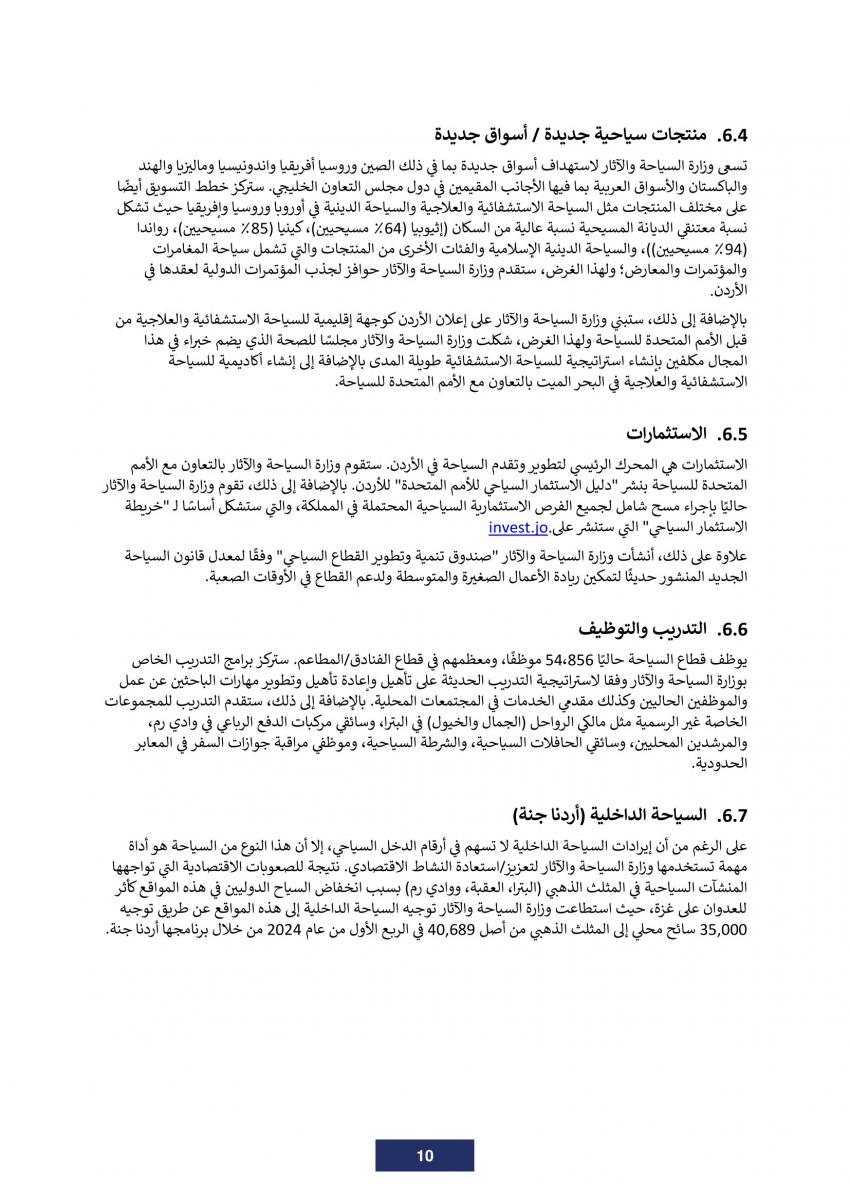 6.4. منتجات سياحية جديدة / أسواق جديدة

تسعى وزارة السياحة والآثار لاستهداف أسواق جديدة بما في ذلك الصين وروسيا أفريقيا واندونيسيا وماليزيا والهند والباكستان والأسواق العربية بما فيها الأجانب المقيمين في دول مجلس التعاون الخليجي. ستركز خطط التسويق أيضًا على مختلف المنتجات مثل السياحة الاستشفائية والعلاجية والسياحة الدينية في أوروبا وروسيا وإفريقيا حيث تشكل نسبة معتنقي الديانة المسيحية نسبة عالية من السكان (إثيوبيا (64٪ مسيحيين)، كينيا (85٪ مسيحيين)، رواندا (94٪ مسيحيين))، والسياحة الدينية الإسلامية والفئات الأخرى من المنتجات والتي تشمل سياحة المغامرات والمؤتمرات والمعارض؛ ولهذا الغرض، ستقدم وزارة السياحة والآثار حوافز لجذب المؤتمرات الدولية لعقدها في الأردن.

بالإضافة إلى ذلك، ستبني وزارة السياحة والآثار على إعلان الأردن كوجهة إقليمية للسياحة الاستشفائية والعلاجية من قبل الأمم المتحدة للسياحة ولهذا الغرض، شكلت وزارة السياحة والآثار مجلسًا للصحة الذي يضم خبراء في هذا المجال مكلفين بإنشاء استراتيجية للسياحة الاستشفائية طويلة المدى بالإضافة إلى إنشاء أكاديمية للسياحة الاستشفائية والعلاجية في البحر الميت بالتعاون مع الأمم المتحدة للسياحة.

6.5. الاستثمارات

الاستثمارات هي المحرك الرئيسي لتطوير وتقدم السياحة في الأردن. ستقوم وزارة السياحة والآثار بالتعاون مع الأمم المتحدة للسياحة بنشر "دليل الاستثمار السياحي للأمم المتحدة" للأردن. بالإضافة إلى ذلك، تقوم وزارة السياحة والآثار حاليًا بإجراء مسح شامل لجميع الفرص الاستثمارية السياحية المحتملة في المملكة، والتي ستشكل أساسًا لـ "خريطة الاستثمار السياحي" التي ستنشر على.invest.jo

علاوة على ذلك، أنشأت وزارة السياحة والآثار "صندوق تنمية وتطوير القطاع السياحي" وفقًا لمعدل قانون السياحة الجديد المنشور حديثًا لتمكين ريادة الأعمال الصغيرة والمتوسطة ولدعم القطاع في الأوقات الصعبة.

6.6. التدريب والتوظيف

يوظف قطاع السياحة حاليًا 54،856 موظفًا، ومعظمهم في قطاع الفنادق/المطاعم. ستركز برامج التدريب الخاص بوزارة السياحة والآثار وفقا لاستراتيجية التدريب الحديثة على تأهيل وإعادة تأهيل وتطوير مهارات الباحثين عن عمل والموظفين الحاليين وكذلك مقدمي الخدمات في المجتمعات المحلية. بالإضافة إلى ذلك، ستقدم التدريب للمجموعات الخاصة غير الرسمية مثل مالكي الرواحل (الجمال والخيول) في البترا، وسائقي مركبات الدفع الرباعي في وادي رم، والمرشدين المحليين، وسائقي الحافلات السياحية، والشرطة السياحية، وموظفي مراقبة جوازات السفر في المعابر الحدودية.

6.7. السياحة الداخلية (أردنا جنة)

على الرغم من أن إيرادات السياحة الداخلية لا تسهم في أرقام الدخل السياحي، إلا أن هذا النوع من السياحة هو أداة مهمة تستخدمها وزارة السياحة والآثار لتعزيز/استعادة النشاط الاقتصادي. نتيجة للصعوبات الاقتصادية التي تواجهها المنشآت السياحية في المثلث الذهبي (البترا، العقبة، ووادي رم) بسبب انخفاض السياح الدوليين في هذه المواقع كأثر للعدوان على غزة، حيث استطاعت وزارة السياحة والآثار توجيه السياحة الداخلية إلى هذه المواقع عن طريق توجيه 35,000 سائح محلي إلى المثلث الذهبي من أصل 40,689 في الربع الأول من عام 2024 من خلال برنامجها أردنا جنة.

10